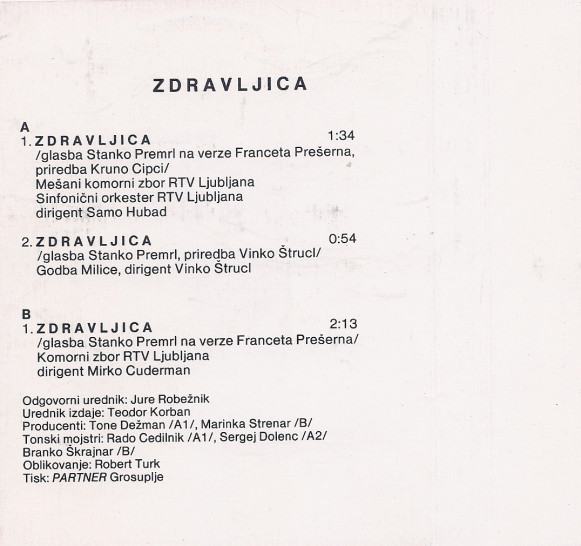 ZDRAVLJICA

A
1. ZDRAVLJICA 1:34
/glasba Stanko Premrl na verze Franceta Prešerna, priredba Kruno Cipci/
Mešani komorni zbor RTV Ljubljana
Sinfonični orkester RTV Ljubljana
dirigent Samo Hubad

2. ZDRAVLJICA 0:54
/glasba Stanko Premrl, priredba Vinko Štrucl/
Godba Milice, dirigent Vinko Štrucl

B
1. ZDRAVLJICA 2:13
/glasba Stanko Premrl na verze Franceta Prešerna/
Komorni zbor RTV Ljubljana
dirigent Mirko Cuderman

Odgovorni urednik: Jure Robežnik
Urednik izdaje: Teodor Korban
Producenti: Tone Dežman /A1/, Marinka Strenar /B/
Tonski mojstri: Rado Cedilnik /A1/, Sergej Dolenc /A2/
Branko Škrajnar /B/
Oblikovanje: Robert Turk
Tisk: PARTNER Grosuplje